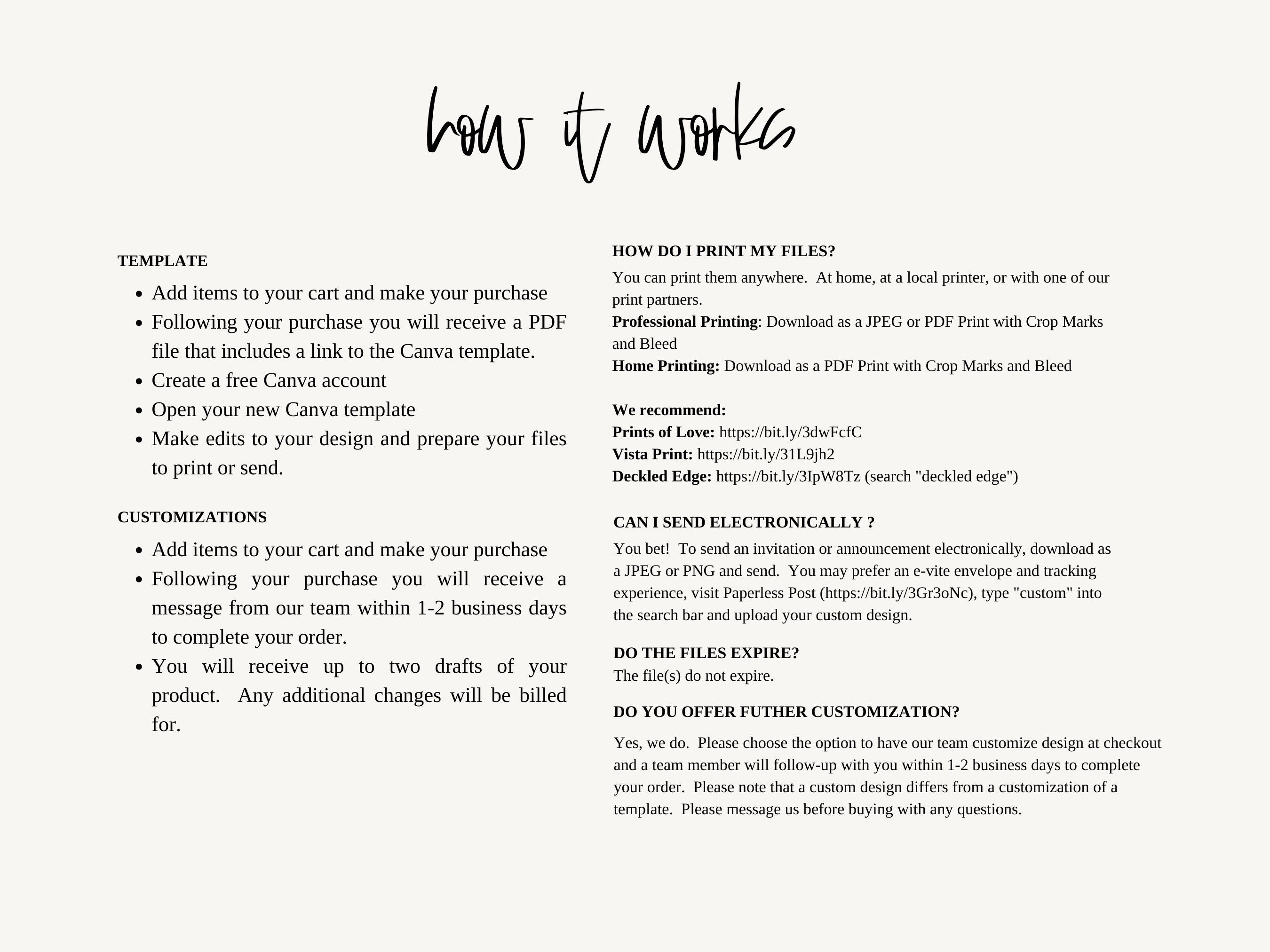 how it works

TEMPLATE

• Add items to your cart and make your purchase
• Following your purchase you will receive a PDF file that includes a link to the Canva template.
• Create a free Canva account
• Open your new Canva template
• Make edits to your design and prepare your files to print or send.

CUSTOMIZATIONS

• Add items to your cart and make your purchase
• Following your purchase you will receive a message from our team within 1-2 business days to complete your order.
• You will receive up to two drafts of your product. Any additional changes will be billed for.

HOW DO I PRINT MY FILES?

You can print them anywhere. At home, at a local printer, or with one of our print partners.
Professional Printing: Download as a JPEG or PDF Print with Crop Marks and Bleed
Home Printing: Download as a PDF Print with Crop Marks and Bleed

We recommend:
Prints of Love: https://bit.ly/3dwFcfC
Vista Print: https://bit.ly/31L9jh2
Deckled Edge: https://bit.ly/3IpW8Tz (search "deckled edge")

CAN I SEND ELECTRONICALLY ?

You bet! To send an invitation or announcement electronically, download as a JPEG or PNG and send. You may prefer an e-vite envelope and tracking experience, visit Paperless Post (https://bit.ly/3Gr3oNc), type "custom" into the search bar and upload your custom design.

DO THE FILES EXPIRE?
The file(s) do not expire.

DO YOU OFFER FUTHER CUSTOMIZATION?

Yes, we do. Please choose the option to have our team customize design at checkout and a team member will follow-up with you within 1-2 business days to complete your order. Please note that a custom design differs from a customization of a template. Please message us before buying with any questions.